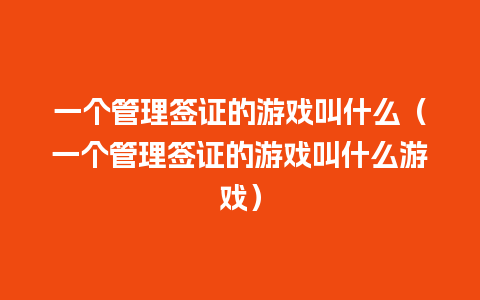 一个管理签证的游戏叫什么（一个管理签证的游戏叫什么游戏）